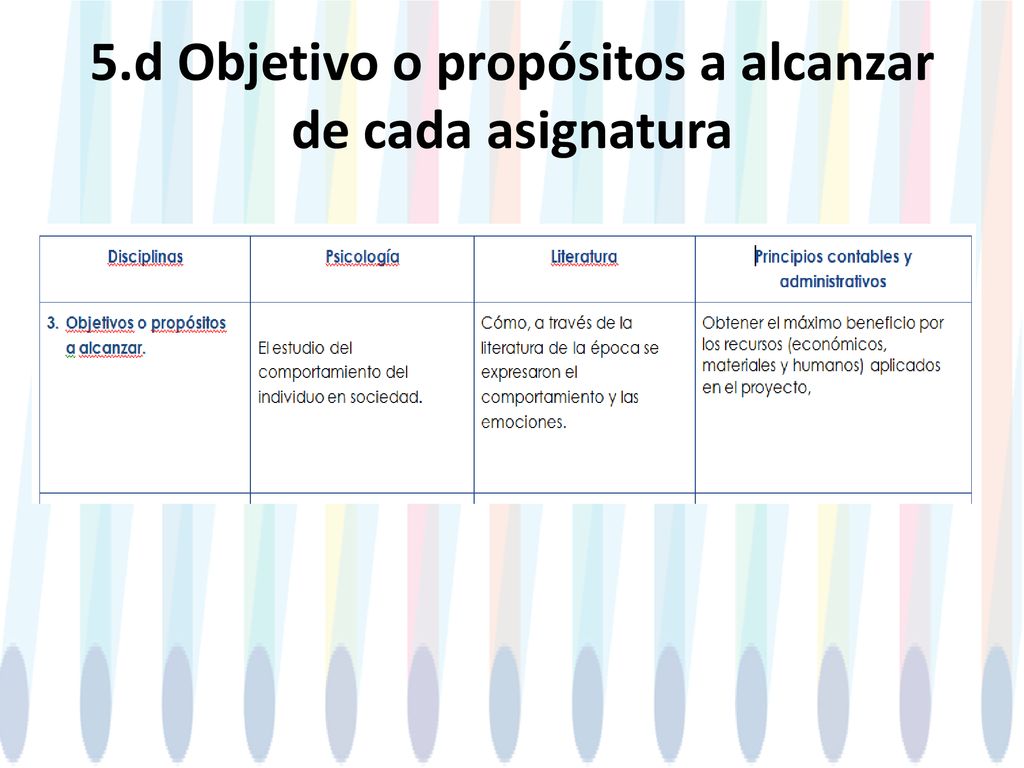 5.d Objetivo o propósitos a alcanzar de cada asignatura

| Disciplinas | Psicología | Literatura | Principios contables y administrativos |
|---|---|---|---|
| 3. Objetivos o propósitos a alcanzar. | El estudio del comportamiento del individuo en sociedad. | Cómo, a través de la literatura de la época se expresaron el comportamiento y las emociones. | Obtener el máximo beneficio por los recursos (económicos, materiales y humanos) aplicados en el proyecto, |